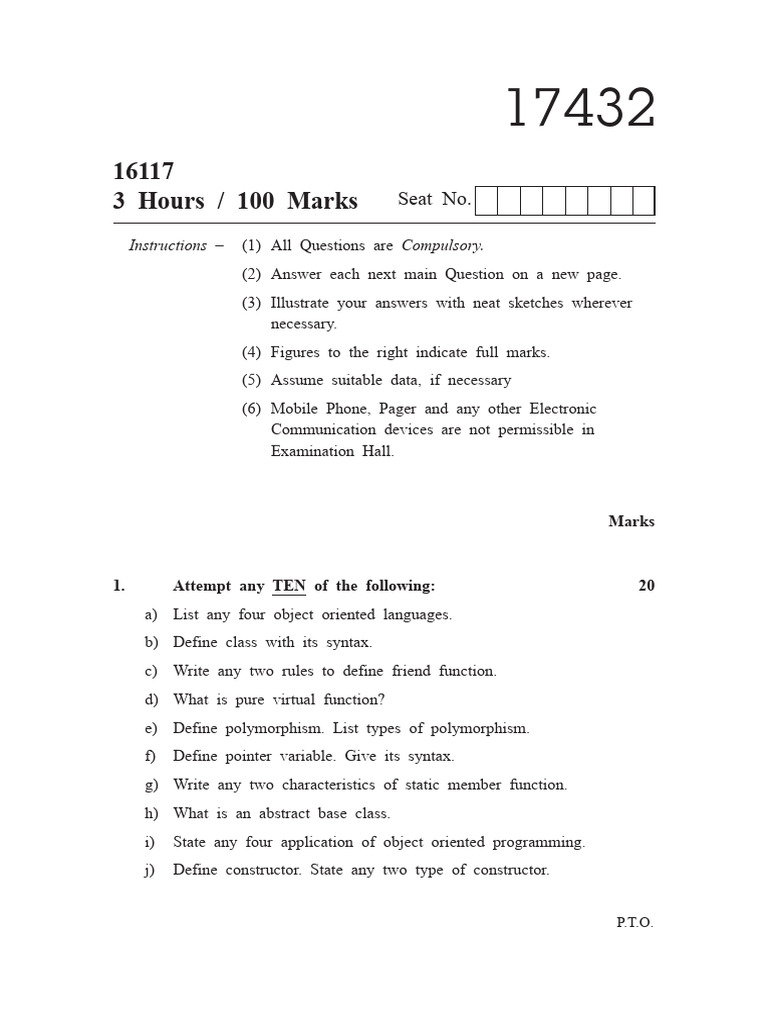 17432

16117
3 Hours / 100 Marks

Seat No.

Instructions – (1) All Questions are Compulsory.

(2) Answer each next main Question on a new page.

(3) Illustrate your answers with neat sketches wherever necessary.

(4) Figures to the right indicate full marks.

(5) Assume suitable data, if necessary

(6) Mobile Phone, Pager and any other Electronic Communication devices are not permissible in Examination Hall.

Marks

1. Attempt any TEN of the following: 20

a) List any four object oriented languages.

b) Define class with its syntax.

c) Write any two rules to define friend function.

d) What is pure virtual function?

e) Define polymorphism. List types of polymorphism.

f) Define pointer variable. Give its syntax.

g) Write any two characteristics of static member function.

h) What is an abstract base class.

i) State any four application of object oriented programming.

j) Define constructor. State any two type of constructor.

P.T.O.